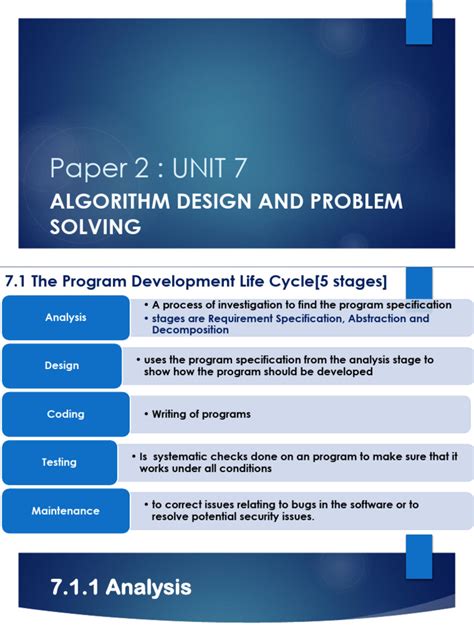 Paper 2 : UNIT 7
ALGORITHM DESIGN AND PROBLEM SOLVING

7.1 The Program Development Life Cycle[5 stages]

Analysis
• A process of investigation to find the program specification
• stages are Requirement Specification, Abstraction and Decomposition

Design
• uses the program specification from the analysis stage to show how the program should be developed

Coding
• Writing of programs

Testing
• Is systematic checks done on an program to make sure that it works under all conditions

Maintenance
• to correct issues relating to bugs in the software or to resolve potential security issues.

7.1.1 Analysis